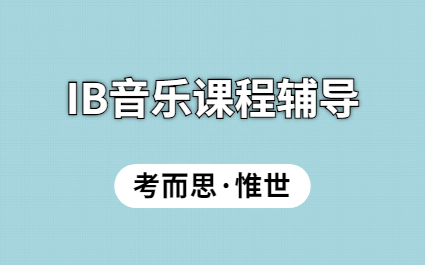 IB音乐课程辅导

考而思·惟世